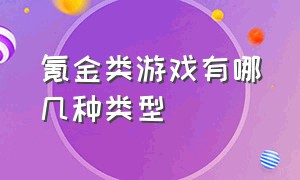 氪金类游戏有哪几种类型